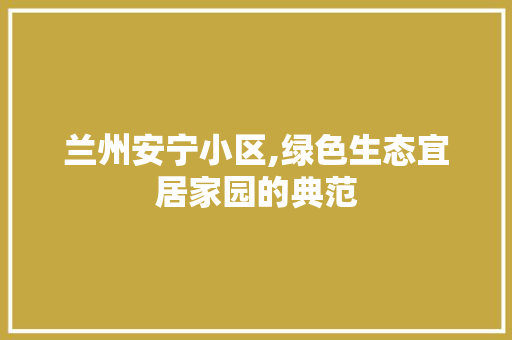 兰州安宁小区,绿色生态宜居家园的典范